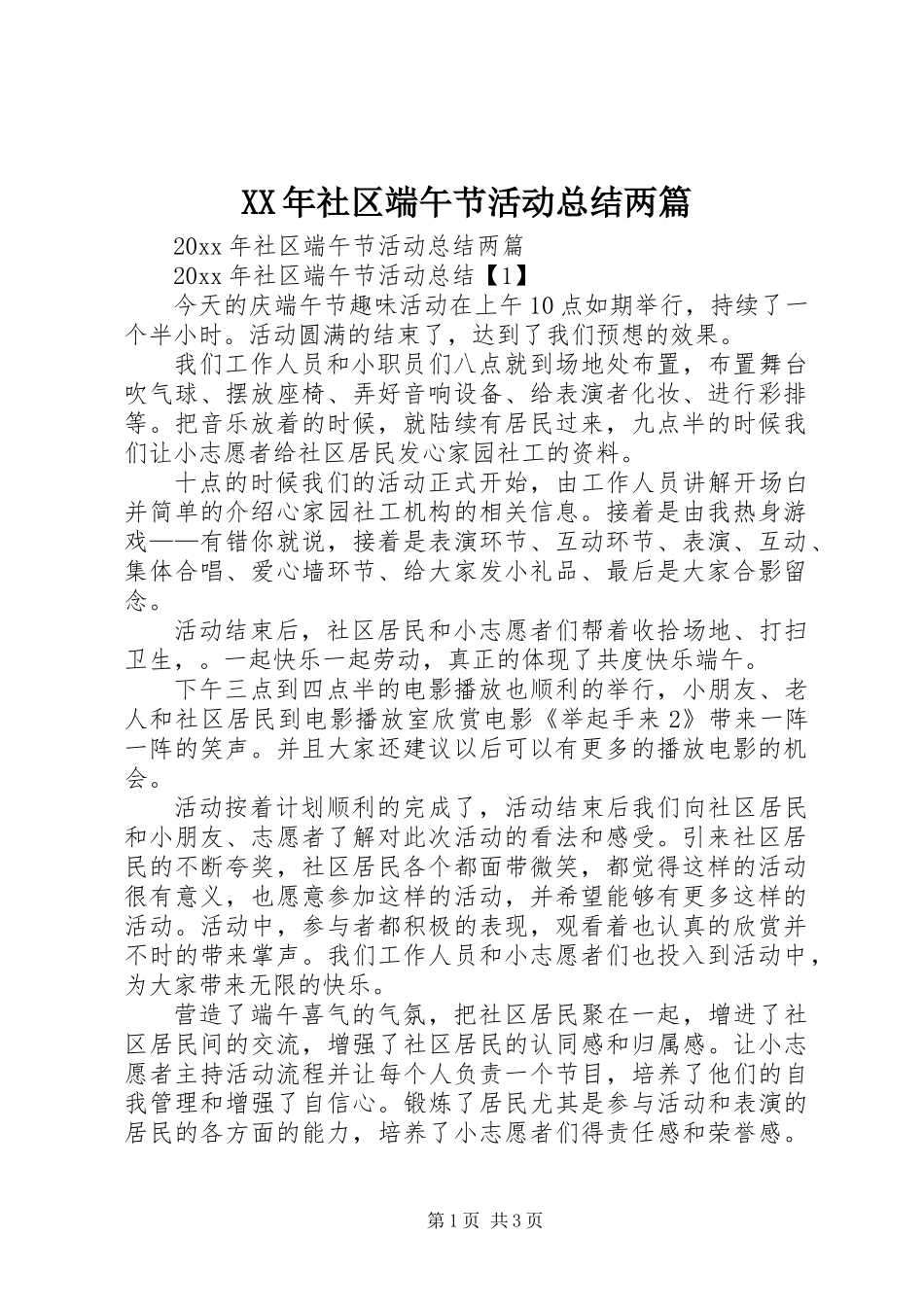 XX年社区端午节活动总结两篇

20xx年社区端午节活动总结两篇

20xx年社区端午节活动总结【1】

今天的庆端午节趣味活动在上午10点如期举行，持续了一个半小时。活动圆满的结束了，达到了我们预想的效果。

我们工作人员和小职员们八点就到场地处布置，布置舞台吹气球、摆放座椅、弄好音响设备、给表演者化妆、进行彩排等。把音乐放着的时候，就陆续有居民过来，九点半的时候我们让小志愿者给社区居民发心家园社工的资料。

十点的时候我们的活动正式开始，由工作人员讲解开场白并简单的介绍心家园社工机构的相关信息。接着是由我热身游戏——有错你就说，接着是表演环节、互动环节、表演、互动、集体合唱、爱心墙环节、给大家发小礼品、最后是大家合影留念。

活动结束后，社区居民和小志愿者们帮着收拾场地、打扫卫生，。一起快乐一起劳动，真正的体现了共度快乐端午。

下午三点到四点半的电影播放也顺利的举行，小朋友、老人和社区居民到电影播放室欣赏电影《举起手来2》带来一阵一阵的笑声。并且大家还建议以后可以有更多的播放电影的机会。

活动按着计划顺利的完成了，活动结束后我们向社区居民和小朋友、志愿者了解对此次活动的看法和感受。引来社区居民的不断夸奖，社区居民各个都面带微笑，都觉得这样的活动很有意义，也愿意参加这样的活动，并希望能够有更多这样的活动。活动中，参与者都积极的表现，观看着也认真的欣赏并不时的带来掌声。我们工作人员和小志愿者们也投入到活动中，为大家带来无限的快乐。

营造了端午喜气的气氛，把社区居民聚在一起，增进了社区居民间的交流，增强了社区居民的认同感和归属感。让小志愿者主持活动流程并让每个人负责一个节目，培养了他们的自我管理和增强了自信心。锻炼了居民尤其是参与活动和表演的居民的各方面的能力，培养了小志愿者们得责任感和荣誉感。

第1页 共3页